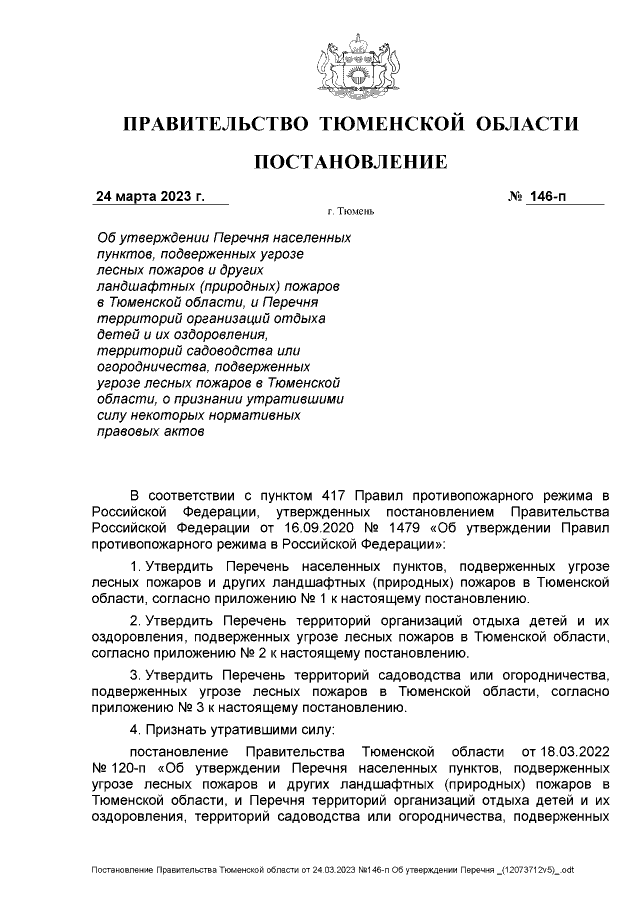 ПРАВИТЕЛЬСТВО ТЮМЕНСКОЙ ОБЛАСТИ

ПОСТАНОВЛЕНИЕ

24 марта 2023 г. № 146-п

г. Тюмень

Об утверждении Перечня населенных пунктов, подверженных угрозе лесных пожаров и других ландшафтных (природных) пожаров в Тюменской области, и Перечня территорий организаций отдыха детей и их оздоровления, территорий садоводства или огородничества, подверженных угрозе лесных пожаров в Тюменской области, о признании утратившими силу некоторых нормативных правовых актов

В соответствии с пунктом 417 Правил противопожарного режима в Российской Федерации, утвержденных постановлением Правительства Российской Федерации от 16.09.2020 № 1479 «Об утверждении Правил противопожарного режима в Российской Федерации»:

1. Утвердить Перечень населенных пунктов, подверженных угрозе лесных пожаров и других ландшафтных (природных) пожаров в Тюменской области, согласно приложению № 1 к настоящему постановлению.

2. Утвердить Перечень территорий организаций отдыха детей и их оздоровления, подверженных угрозе лесных пожаров в Тюменской области, согласно приложению № 2 к настоящему постановлению.

3. Утвердить Перечень территорий садоводства или огородничества, подверженных угрозе лесных пожаров в Тюменской области, согласно приложению № 3 к настоящему постановлению.

4. Признать утратившими силу:

постановление Правительства Тюменской области от 18.03.2022 № 120-п «Об утверждении Перечня населенных пунктов, подверженных угрозе лесных пожаров и других ландшафтных (природных) пожаров в Тюменской области, и Перечня территорий организаций отдыха детей и их оздоровления, территорий садоводства или огородничества, подверженных

Постановление Правительства Тюменской области от 24.03.2023 №146-п Об утверждении Перечня _(12073712v5)_.odt